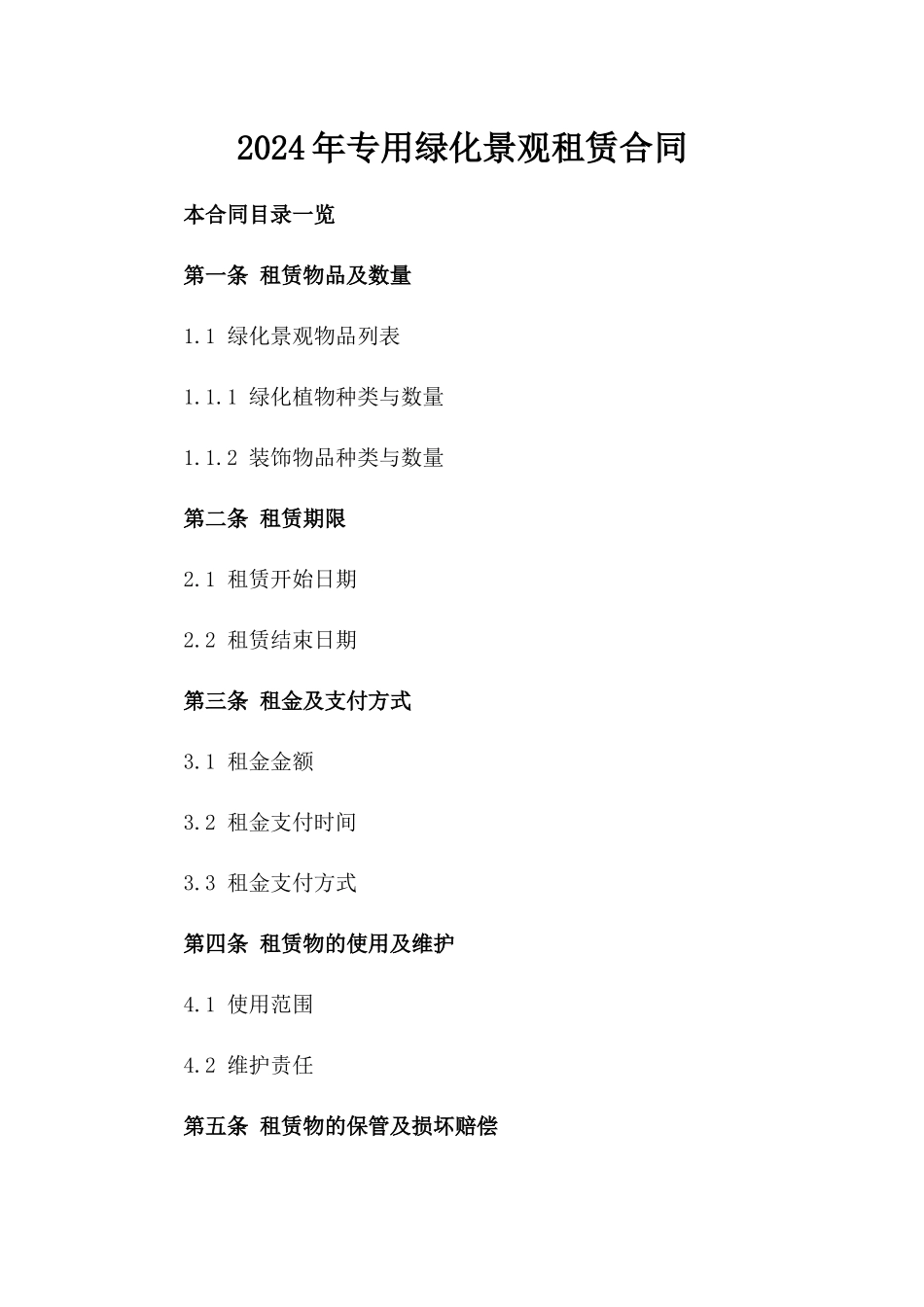 2024年专用绿化景观租赁合同

本合同目录一览

第一条 租赁物品及数量

1.1 绿化景观物品列表

1.1.1 绿化植物种类与数量

1.1.2 装饰物品种类与数量

第二条 租赁期限

2.1 租赁开始日期

2.2 租赁结束日期

第三条 租金及支付方式

3.1 租金金额

3.2 租金支付时间

3.3 租金支付方式

第四条 租赁物的使用及维护

4.1 使用范围

4.2 维护责任

第五条 租赁物的保管及损坏赔偿